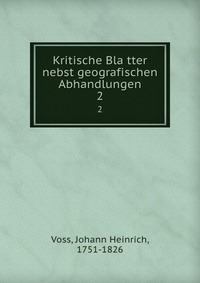 Kritische Bla tter nebst geografischen Abhandlungen
2
2

Voss, Johann Heinrich, 1751-1826